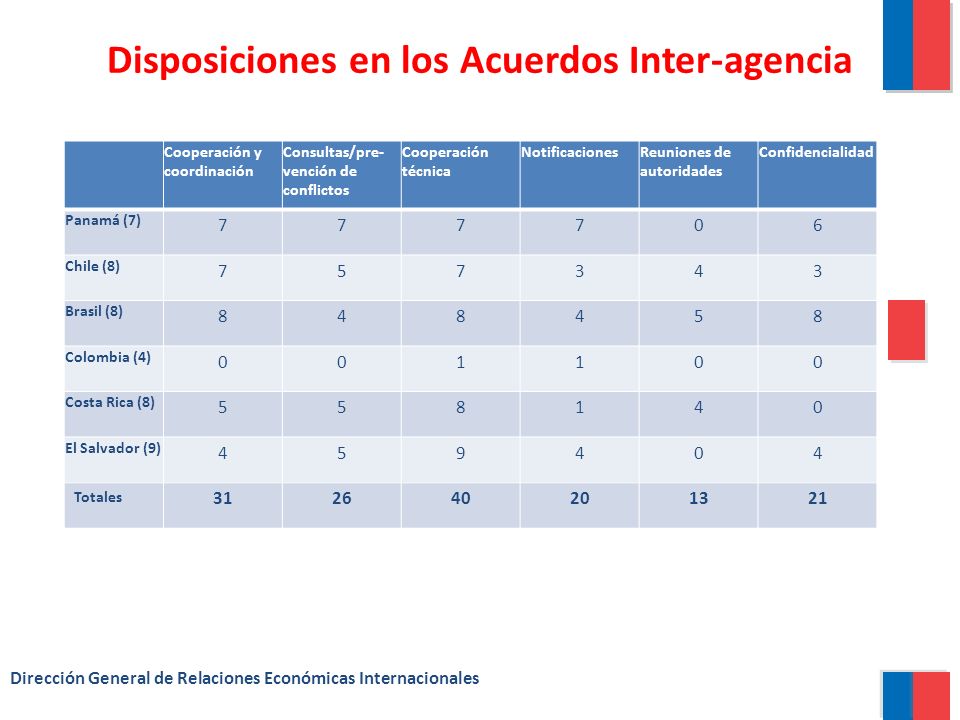 Disposiciones en los Acuerdos Inter-agencia

| | Cooperación y coordinación | Consultas/prevención de conflictos | Cooperación técnica | Notificaciones | Reuniones de autoridades | Confidencialidad |
|---|---|---|---|---|---|---|
| Panamá (7) | 7 | 7 | 7 | 7 | 0 | 6 |
| Chile (8) | 7 | 5 | 7 | 3 | 4 | 3 |
| Brasil (8) | 8 | 4 | 8 | 4 | 5 | 8 |
| Colombia (4) | 0 | 0 | 1 | 1 | 0 | 0 |
| Costa Rica (8) | 5 | 5 | 8 | 1 | 4 | 0 |
| El Salvador (9) | 4 | 5 | 9 | 4 | 0 | 4 |
| Totales | 31 | 26 | 40 | 20 | 13 | 21 |

Dirección General de Relaciones Económicas Internacionales